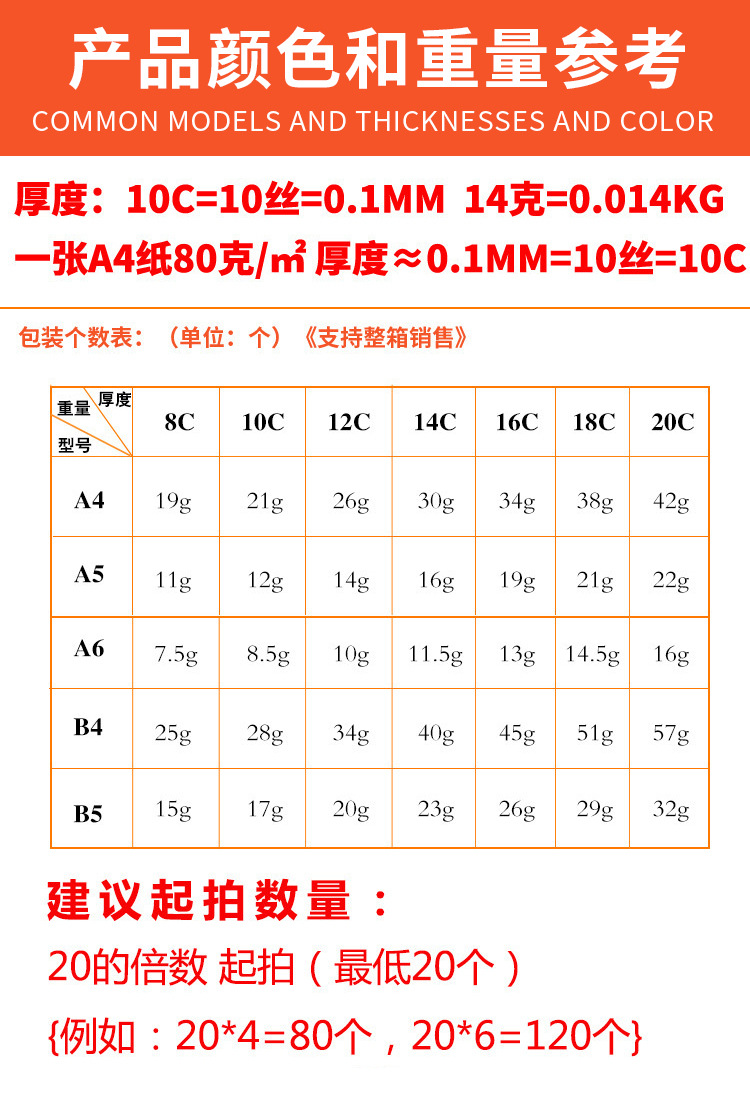 产品颜色和重量参考

COMMON MODELS AND THICKNESSES AND COLOR

厚度：10C=10丝=0.1MM 14克=0.014KG

一张A4纸80克/㎡ 厚度≈0.1MM=10丝=10C

包装个数表：（单位：个）《支持整箱销售》

| 重量 厚度 型号 | 8C | 10C | 12C | 14C | 16C | 18C | 20C |
|---|---|---|---|---|---|---|---|
| A4 | 19g | 21g | 26g | 30g | 34g | 38g | 42g |
| A5 | 11g | 12g | 14g | 16g | 19g | 21g | 22g |
| A6 | 7.5g | 8.5g | 10g | 11.5g | 13g | 14.5g | 16g |
| B4 | 25g | 28g | 34g | 40g | 45g | 51g | 57g |
| B5 | 15g | 17g | 20g | 23g | 26g | 29g | 32g |

建议起拍数量：

20的倍数 起拍（最低20个）

{例如：20*4=80个，20*6=120个}